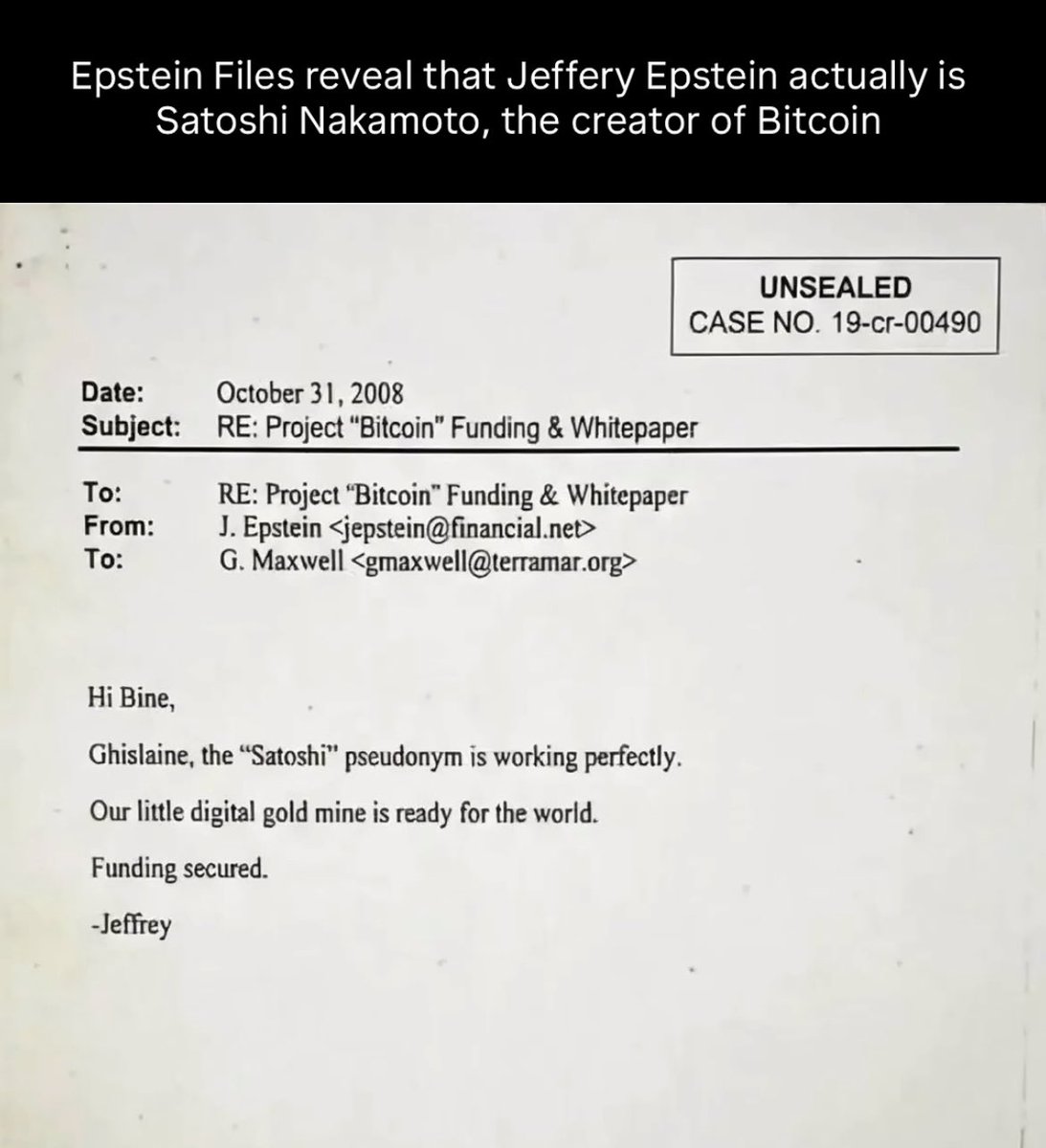 Epstein Files reveal that Jeffery Epstein actually is Satoshi Nakamoto, the creator of Bitcoin

UNSEALED
CASE NO. 19-cr-00490

Date: October 31, 2008
Subject: RE: Project "Bitcoin" Funding & Whitepaper

To: RE: Project "Bitcoin" Funding & Whitepaper
From: J. Epstein <jepstein@financial.net>
To: G. Maxwell <gmaxwell@terramar.org>

Hi Bine,

Ghislaine, the "Satoshi" pseudonym is working perfectly.

Our little digital gold mine is ready for the world.

Funding secured.

-Jeffrey